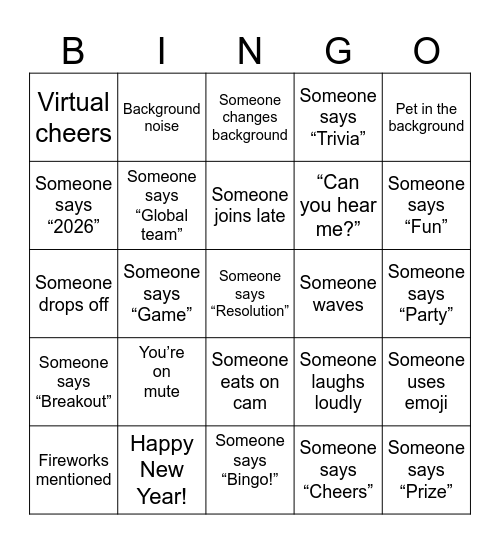 | B | I | N | G | O |
|---|---|---|---|---|
| Virtual cheers | Background noise | Someone changes background | Someone says “Trivia” | Pet in the background |
| Someone says “2026” | Someone says “Global team” | Someone joins late | “Can you hear me?” | Someone says “Fun” |
| Someone drops off | Someone says “Game” | Someone says “Resolution” | Someone waves | Someone says “Party” |
| Someone says “Breakout” | You’re on mute | Someone eats on cam | Someone laughs loudly | Someone uses emoji |
| Fireworks mentioned | Happy New Year! | Someone says “Bingo!” | Someone says “Cheers” | Someone says “Prize” |